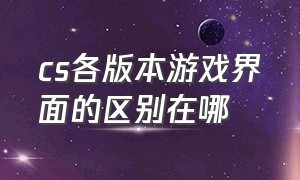 cs各版本游戏界面的区别在哪